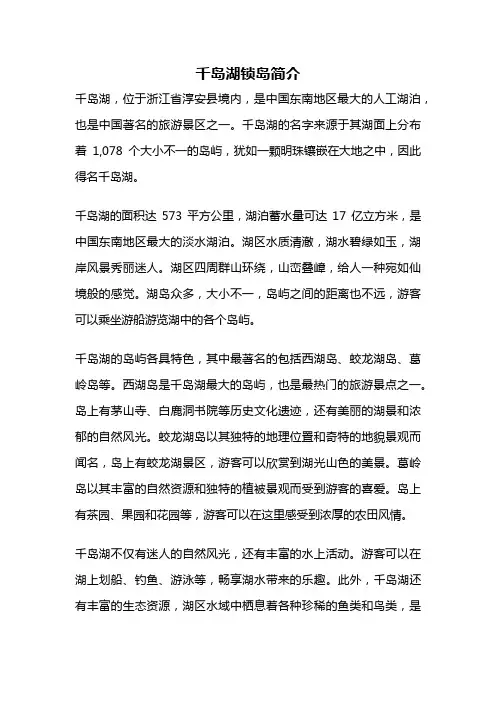 千岛湖锁岛简介

千岛湖，位于浙江省淳安县境内，是中国东南地区最大的人工湖泊，也是中国著名的旅游景区之一。千岛湖的名字来源于其湖面上分布着 1,078 个大小不一的岛屿，犹如一颗明珠镶嵌在大地之中，因此得名千岛湖。

千岛湖的面积达 573 平方公里，湖泊蓄水量可达 17 亿立方米，是中国东南地区最大的淡水湖泊。湖区水质清澈，湖水碧绿如玉，湖岸风景秀丽迷人。湖区四周群山环绕，山峦叠嶂，给人一种宛如仙境般的感觉。湖岛众多，大小不一，岛屿之间的距离也不远，游客可以乘坐游船游览湖中的各个岛屿。

千岛湖的岛屿各具特色，其中最著名的包括西湖岛、蛟龙湖岛、葛岭岛等。西湖岛是千岛湖最大的岛屿，也是最热门的旅游景点之一。岛上有茅山寺、白鹿洞书院等历史文化遗迹，还有美丽的湖景和浓郁的自然风光。蛟龙湖岛以其独特的地理位置和奇特的地貌景观而闻名，岛上有蛟龙湖景区，游客可以欣赏到湖光山色的美景。葛岭岛以其丰富的自然资源和独特的植被景观而受到游客的喜爱。岛上有茶园、果园和花园等，游客可以在这里感受到浓厚的农田风情。

千岛湖不仅有迷人的自然风光，还有丰富的水上活动。游客可以在湖上划船、钓鱼、游泳等，畅享湖水带来的乐趣。此外，千岛湖还有丰富的生态资源，湖区水域中栖息着各种珍稀的鱼类和鸟类，是